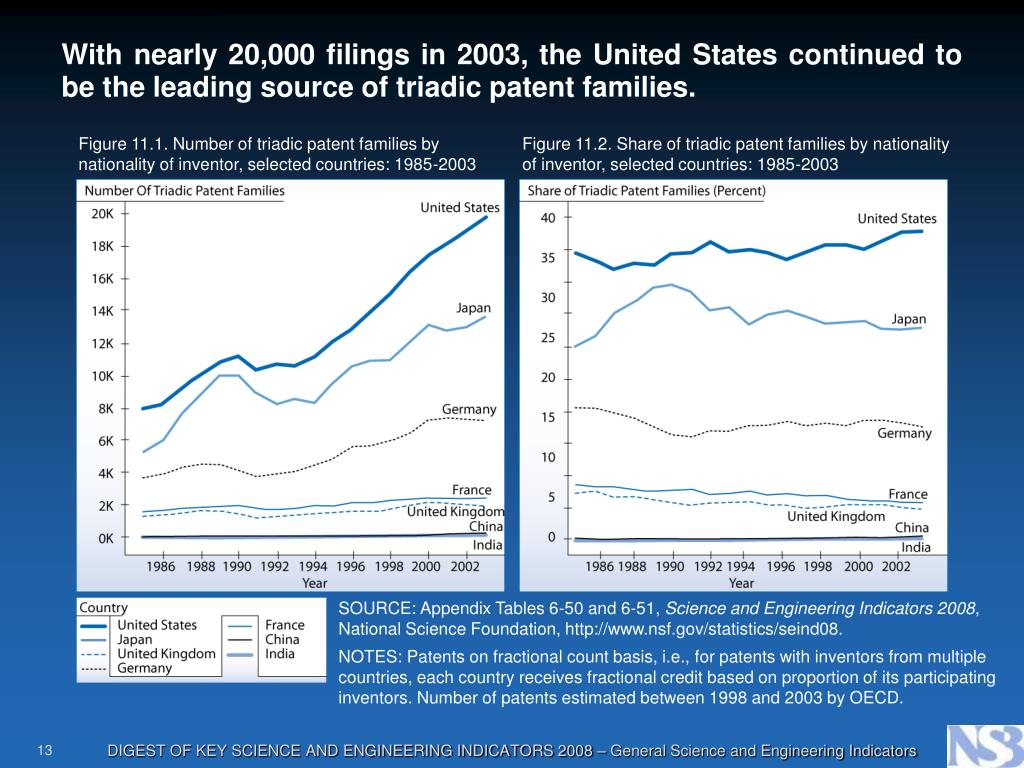 With nearly 20,000 filings in 2003, the United States continued to be the leading source of triadic patent families.

Figure 11.1. Number of triadic patent families by nationality of inventor, selected countries: 1985-2003

Number Of Triadic Patent Families

20K
18K
16K
14K
12K
10K
8K
6K
4K
2K
0K

United States
Japan
Germany
France
United Kingdom
China
India

1986 1988 1990 1992 1994 1996 1998 2000 2002
Year

Figure 11.2. Share of triadic patent families by nationality of inventor, selected countries: 1985-2003

Share of Triadic Patent Families (Percent)

40
35
30
25
20
15
10
5
0

United States
Japan
Germany
France
United Kingdom
China
India

1986 1988 1990 1992 1994 1996 1998 2000 2002
Year

Country
United States
Japan
United Kingdom
Germany
France
China
India

SOURCE: Appendix Tables 6-50 and 6-51, Science and Engineering Indicators 2008, National Science Foundation, http://www.nsf.gov/statistics/seind08.

NOTES: Patents on fractional count basis, i.e., for patents with inventors from multiple countries, each country receives fractional credit based on proportion of its participating inventors. Number of patents estimated between 1998 and 2003 by OECD.

13

DIGEST OF KEY SCIENCE AND ENGINEERING INDICATORS 2008 – General Science and Engineering Indicators

NSB